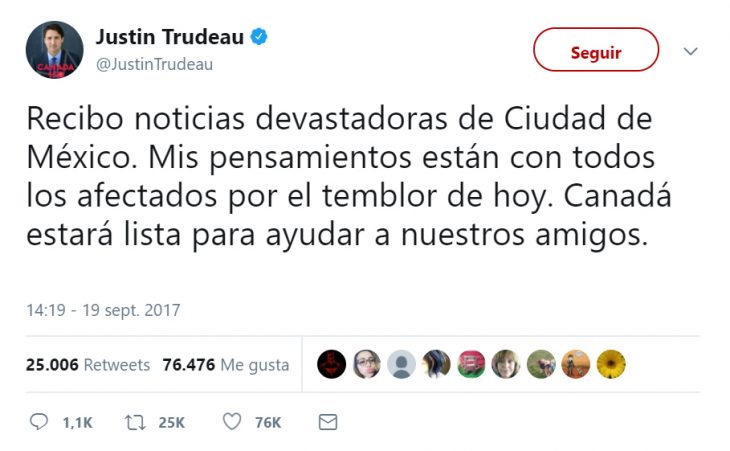 Justin Trudeau
@JustinTrudeau

Seguir

Recibo noticias devastadoras de Ciudad de México. Mis pensamientos están con todos los afectados por el temblor de hoy. Canadá estará lista para ayudar a nuestros amigos.

14:19 - 19 sept. 2017

25.006 Retweets 76.476 Me gusta

1,1K 25K 76K